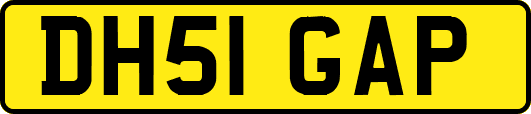 DH51 GAP